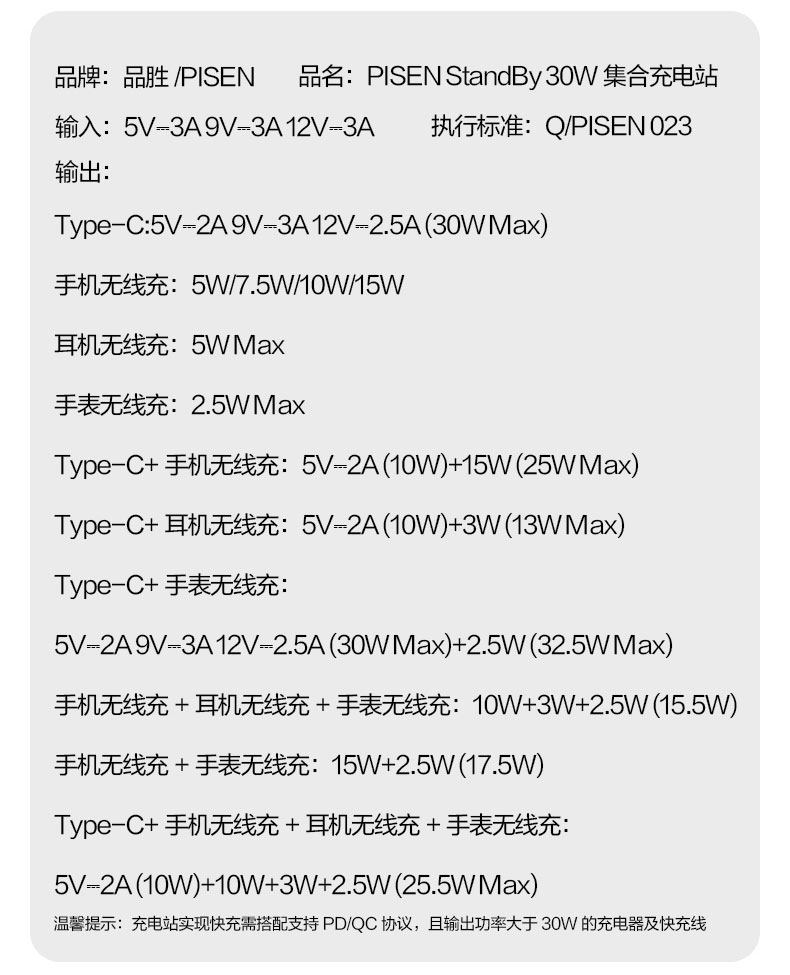 品牌：品胜/PISEN 品名：PISEN StandBy 30W集合充电站

输入：5V⎓3A 9V⎓3A 12V⎓3A 执行标准：Q/PISEN 023

输出：

Type-C:5V⎓2A 9V⎓3A 12V⎓2.5A (30W Max)

手机无线充：5W/7.5W/10W/15W

耳机无线充：5W Max

手表无线充：2.5W Max

Type-C+手机无线充：5V⎓2A (10W)+15W (25W Max)

Type-C+耳机无线充：5V⎓2A (10W)+3W (13W Max)

Type-C+手表无线充：

5V⎓2A 9V⎓3A 12V⎓2.5A (30W Max)+2.5W (32.5W Max)

手机无线充+耳机无线充+手表无线充：10W+3W+2.5W (15.5W)

手机无线充+手表无线充：15W+2.5W (17.5W)

Type-C+手机无线充+耳机无线充+手表无线充：

5V⎓2A (10W)+10W+3W+2.5W (25.5W Max)

温馨提示：充电站实现快充需搭配支持PD/QC协议，且输出功率大于30W的充电器及快充线